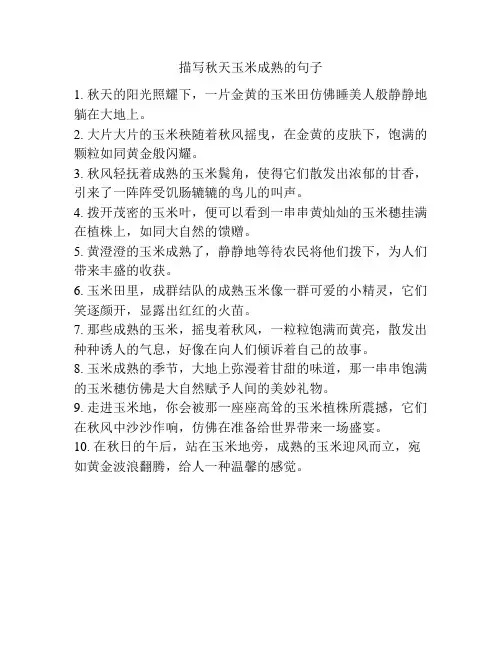 描写秋天玉米成熟的句子

1. 秋天的阳光照耀下，一片金黄的玉米田仿佛睡美人般静静地躺在大地上。

2. 大片大片的玉米秧随着秋风摇曳，在金黄的皮肤下，饱满的颗粒如同黄金般闪耀。

3. 秋风轻抚着成熟的玉米鬓角，使得它们散发出浓郁的甘香，引来了一阵阵受饥肠辘辘的鸟儿的叫声。

4. 拨开茂密的玉米叶，便可以看到一串串黄灿灿的玉米穗挂满在植株上，如同大自然的馈赠。

5. 黄澄澄的玉米成熟了，静静地等待农民将他们拨下，为人们带来丰盛的收获。

6. 玉米田里，成群结队的成熟玉米像一群可爱的小精灵，它们笑逐颜开，显露出红红的火苗。

7. 那些成熟的玉米，摇曳着秋风，一粒粒饱满而黄亮，散发出种种诱人的气息，好像在向人们倾诉着自己的故事。

8. 玉米成熟的季节，大地上弥漫着甘甜的味道，那一串串饱满的玉米穗仿佛是大自然赋予人间的美妙礼物。

9. 走进玉米地，你会被那一座座高耸的玉米植株所震撼，它们在秋风中沙沙作响，仿佛在准备给世界带来一场盛宴。

10. 在秋日的午后，站在玉米地旁，成熟的玉米迎风而立，宛如黄金波浪翻腾，给人一种温馨的感觉。